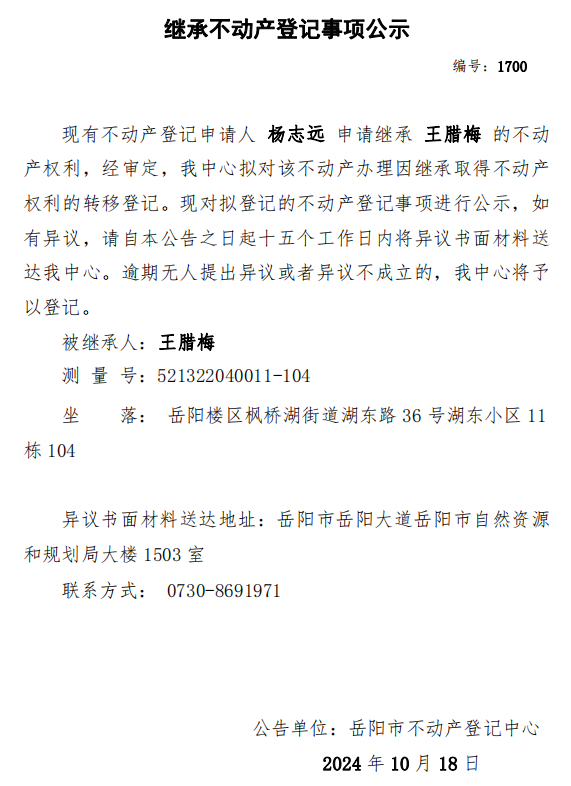 继承不动产登记事项公示

编号：1700

现有不动产登记申请人 杨志远 申请继承 王腊梅 的不动产权利，经审定，我中心拟对该不动产办理因继承取得不动产权利的转移登记。现对拟登记的不动产登记事项进行公示，如有异议，请自本公告之日起十五个工作日内将异议书面材料送达我中心。逾期无人提出异议或者异议不成立的，我中心将予以登记。

被继承人：王腊梅

测 量 号：521322040011-104

坐 落： 岳阳楼区枫桥湖街道湖东路36号湖东小区11栋104

异议书面材料送达地址：岳阳市岳阳大道岳阳市自然资源和规划局大楼1503室

联系方式： 0730-8691971

公告单位：岳阳市不动产登记中心

2024年10月18日